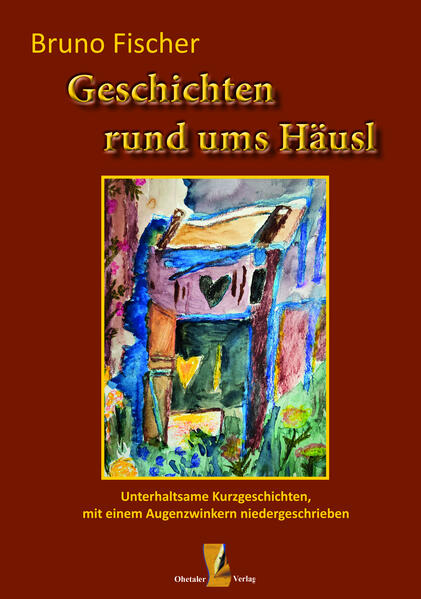 Bruno Fischer

Geschichten rund ums Häusl

Unterhaltsame Kurzgeschichten, mit einem Augenzwinkern niedergeschrieben

Ohetaler Verlag